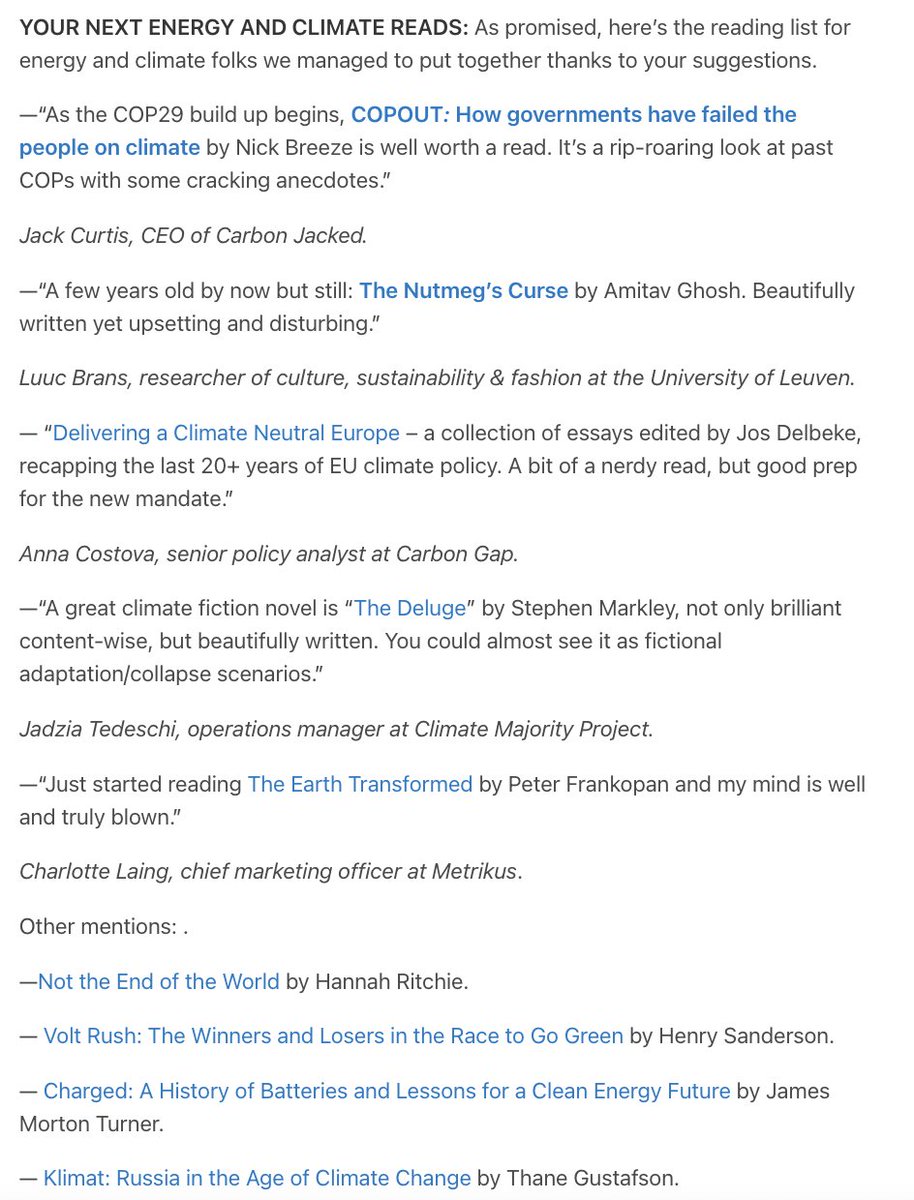 YOUR NEXT ENERGY AND CLIMATE READS: As promised, here's the reading list for energy and climate folks we managed to put together thanks to your suggestions.

—"As the COP29 build up begins, COPOUT: How governments have failed the people on climate by Nick Breeze is well worth a read. It's a rip-roaring look at past COPs with some cracking anecdotes."

Jack Curtis, CEO of Carbon Jacked.

—"A few years old by now but still: The Nutmeg's Curse by Amitav Ghosh. Beautifully written yet upsetting and disturbing."

Luuc Brans, researcher of culture, sustainability & fashion at the University of Leuven.

— "Delivering a Climate Neutral Europe – a collection of essays edited by Jos Delbeke, recapping the last 20+ years of EU climate policy. A bit of a nerdy read, but good prep for the new mandate."

Anna Costova, senior policy analyst at Carbon Gap.

—"A great climate fiction novel is "The Deluge" by Stephen Markley, not only brilliant content-wise, but beautifully written. You could almost see it as fictional adaptation/collapse scenarios."

Jadzia Tedeschi, operations manager at Climate Majority Project.

—"Just started reading The Earth Transformed by Peter Frankopan and my mind is well and truly blown."

Charlotte Laing, chief marketing officer at Metrikus.

Other mentions: .

—Not the End of the World by Hannah Ritchie.

— Volt Rush: The Winners and Losers in the Race to Go Green by Henry Sanderson.

— Charged: A History of Batteries and Lessons for a Clean Energy Future by James Morton Turner.

— Klimat: Russia in the Age of Climate Change by Thane Gustafson.